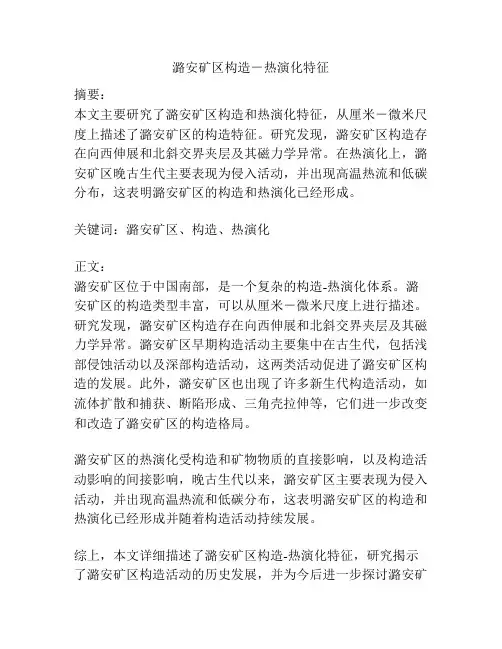 潞安矿区构造－热演化特征

摘要：
本文主要研究了潞安矿区构造和热演化特征，从厘米－微米尺度上描述了潞安矿区的构造特征。研究发现，潞安矿区构造存在向西伸展和北斜交界夹层及其磁力学异常。在热演化上，潞安矿区晚古生代主要表现为侵入活动，并出现高温热流和低碳分布，这表明潞安矿区的构造和热演化已经形成。

关键词：潞安矿区、构造、热演化

正文：
潞安矿区位于中国南部，是一个复杂的构造-热演化体系。潞安矿区的构造类型丰富，可以从厘米－微米尺度上进行描述。研究发现，潞安矿区构造存在向西伸展和北斜交界夹层及其磁力学异常。潞安矿区早期构造活动主要集中在古生代，包括浅部侵蚀活动以及深部构造活动，这两类活动促进了潞安矿区构造的发展。此外，潞安矿区也出现了许多新生代构造活动，如流体扩散和捕获、断陷形成、三角壳拉伸等，它们进一步改变和改造了潞安矿区的构造格局。

潞安矿区的热演化受构造和矿物物质的直接影响，以及构造活动影响的间接影响，晚古生代以来，潞安矿区主要表现为侵入活动，并出现高温热流和低碳分布，这表明潞安矿区的构造和热演化已经形成并随着构造活动持续发展。

综上，本文详细描述了潞安矿区构造-热演化特征，研究揭示了潞安矿区构造活动的历史发展，并为今后进一步探讨潞安矿